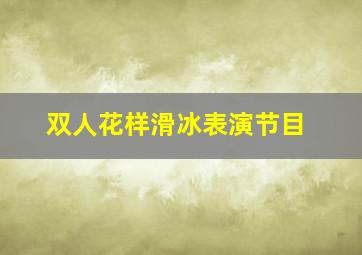 双人花样滑冰表演节目